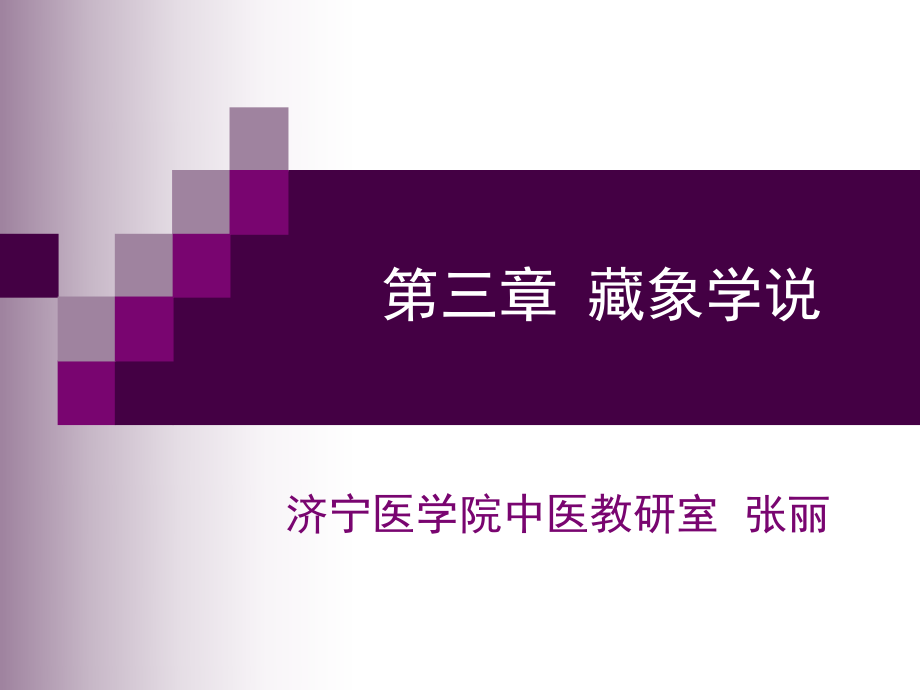 第三章 藏象学说

济宁医学院中医教研室 张丽